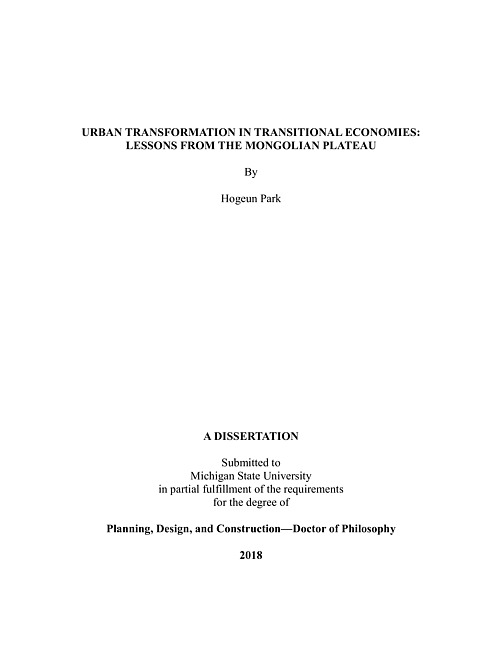 URBAN TRANSFORMATION IN TRANSITIONAL ECONOMIES: LESSONS FROM THE MONGOLIAN PLATEAU

By

Hogeun Park

A DISSERTATION

Submitted to
Michigan State University
in partial fulfillment of the requirements
for the degree of

Planning, Design, and Construction—Doctor of Philosophy

2018